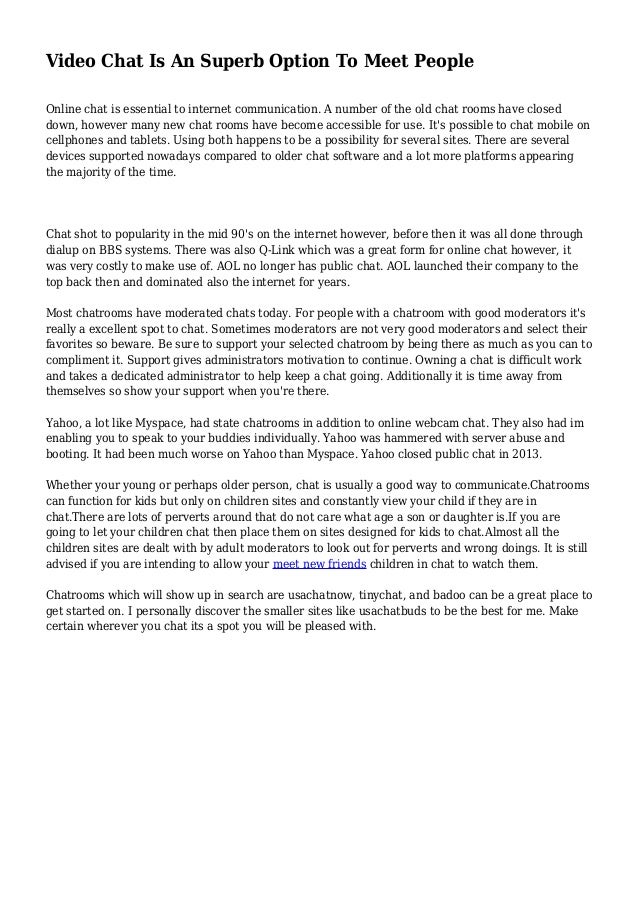 Video Chat Is An Superb Option To Meet People

Online chat is essential to internet communication. A number of the old chat rooms have closed down, however many new chat rooms have become accessible for use. It's possible to chat mobile on cellphones and tablets. Using both happens to be a possibility for several sites. There are several devices supported nowadays compared to older chat software and a lot more platforms appearing the majority of the time.

Chat shot to popularity in the mid 90's on the internet however, before then it was all done through dialup on BBS systems. There was also Q-Link which was a great form for online chat however, it was very costly to make use of. AOL no longer has public chat. AOL launched their company to the top back then and dominated also the internet for years.

Most chatrooms have moderated chats today. For people with a chatroom with good moderators it's really a excellent spot to chat. Sometimes moderators are not very good moderators and select their favorites so beware. Be sure to support your selected chatroom by being there as much as you can to compliment it. Support gives administrators motivation to continue. Owning a chat is difficult work and takes a dedicated administrator to help keep a chat going. Additionally it is time away from themselves so show your support when you're there.

Yahoo, a lot like Myspace, had state chatrooms in addition to online webcam chat. They also had im enabling you to speak to your buddies individually. Yahoo was hammered with server abuse and booting. It had been much worse on Yahoo than Myspace. Yahoo closed public chat in 2013.

Whether your young or perhaps older person, chat is usually a good way to communicate.Chatrooms can function for kids but only on children sites and constantly view your child if they are in chat.There are lots of perverts around that do not care what age a son or daughter is.If you are going to let your children chat then place them on sites designed for kids to chat.Almost all the children sites are dealt with by adult moderators to look out for perverts and wrong doings. It is still advised if you are intending to allow your meet new friends children in chat to watch them.

Chatrooms which will show up in search are usachatnow, tinychat, and badoo can be a great place to get started on. I personally discover the smaller sites like usachatbuds to be the best for me. Make certain wherever you chat its a spot you will be pleased with.